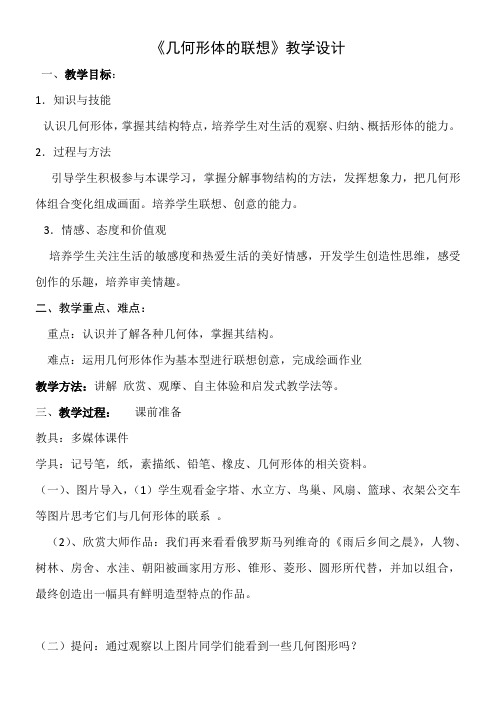 《几何形体的联想》教学设计

一、教学目标：

1．知识与技能

认识几何形体，掌握其结构特点，培养学生对生活的观察、归纳、概括形体的能力。

2．过程与方法

引导学生积极参与本课学习，掌握分解事物结构的方法，发挥想象力，把几何形体组合变化组成画面。培养学生联想、创意的能力。

3．情感、态度和价值观

培养学生关注生活的敏感度和热爱生活的美好情感，开发学生创造性思维，感受创作的乐趣，培养审美情趣。

二、教学重点、难点：

重点：认识并了解各种几何体，掌握其结构。

难点：运用几何形体作为基本型进行联想创意，完成绘画作业

教学方法：讲解 欣赏、观摩、自主体验和启发式教学法等。

三、教学过程： 课前准备

教具：多媒体课件

学具：记号笔，纸，素描纸、铅笔、橡皮、几何形体的相关资料。

（一）、图片导入，（1）学生观看金字塔、水立方、鸟巢、风扇、篮球、衣架公交车等图片思考它们与几何形体的联系 。

（2）、欣赏大师作品：我们再来看看俄罗斯马列维奇的《雨后乡间之晨》，人物、树林、房舍、水洼、朝阳被画家用方形、锥形、菱形、圆形所代替，并加以组合，最终创造出一幅具有鲜明造型特点的作品。

（二）提问：通过观察以上图片同学们能看到一些几何图形吗？